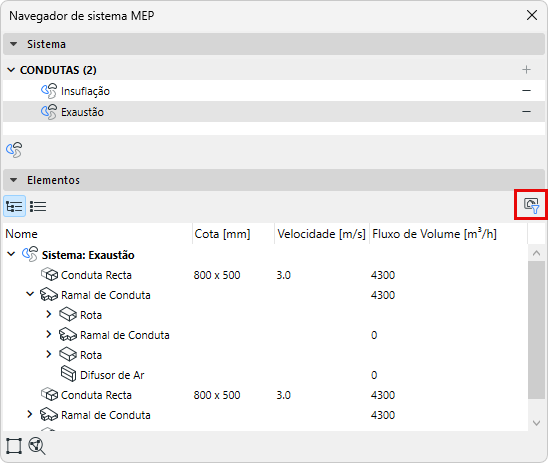 Navegador de sistema MEP

Sistema

CONDUTAS (2)

Insuflação

Exaustão

Elementos

| Nome | Cota [mm] | Velocidade [m/s] | Fluxo de Volume [$m^3$/h] |
|---|---|---|---|
| Sistema: Exaustão | | | |
| Conduta Recta | 800 x 500 | 3.0 | 4300 |
| Ramal de Conduta | | | 4300 |
| Rota | | | |
| Ramal de Conduta | | | 0 |
| Rota | | | |
| Difusor de Ar | | | 0 |
| Conduta Recta | 800 x 500 | 3.0 | 4300 |
| Ramal de Conduta | | | 4300 |